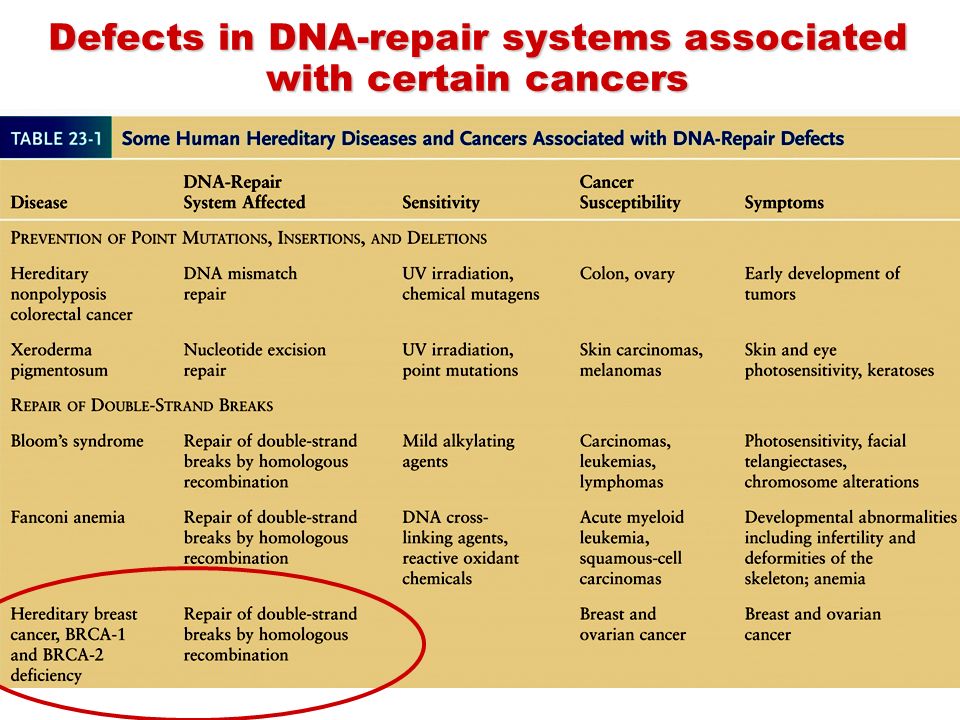 Defects in DNA-repair systems associated with certain cancers

TABLE 23-1 Some Human Hereditary Diseases and Cancers Associated with DNA-Repair Defects

| Disease | DNA-Repair System Affected | Sensitivity | Cancer Susceptibility | Symptoms |
|---|---|---|---|---|
| PREVENTION OF POINT MUTATIONS, INSERTIONS, AND DELETIONS | | | | |
| Hereditary nonpolyposis colorectal cancer | DNA mismatch repair | UV irradiation, chemical mutagens | Colon, ovary | Early development of tumors |
| Xeroderma pigmentosum | Nucleotide excision repair | UV irradiation, point mutations | Skin carcinomas, melanomas | Skin and eye photosensitivity, keratoses |
| REPAIR OF DOUBLE-STRAND BREAKS | | | | |
| Bloom's syndrome | Repair of double-strand breaks by homologous recombination | Mild alkylating agents | Carcinomas, leukemias, lymphomas | Photosensitivity, facial telangiectases, chromosome alterations |
| Fanconi anemia | Repair of double-strand breaks by homologous recombination | DNA cross-linking agents, reactive oxidant chemicals | Acute myeloid leukemia, squamous-cell carcinomas | Developmental abnormalities including infertility and deformities of the skeleton; anemia |
| Hereditary breast cancer, BRCA-1 and BRCA-2 deficiency | Repair of double-strand breaks by homologous recombination | | Breast and ovarian cancer | Breast and ovarian cancer |